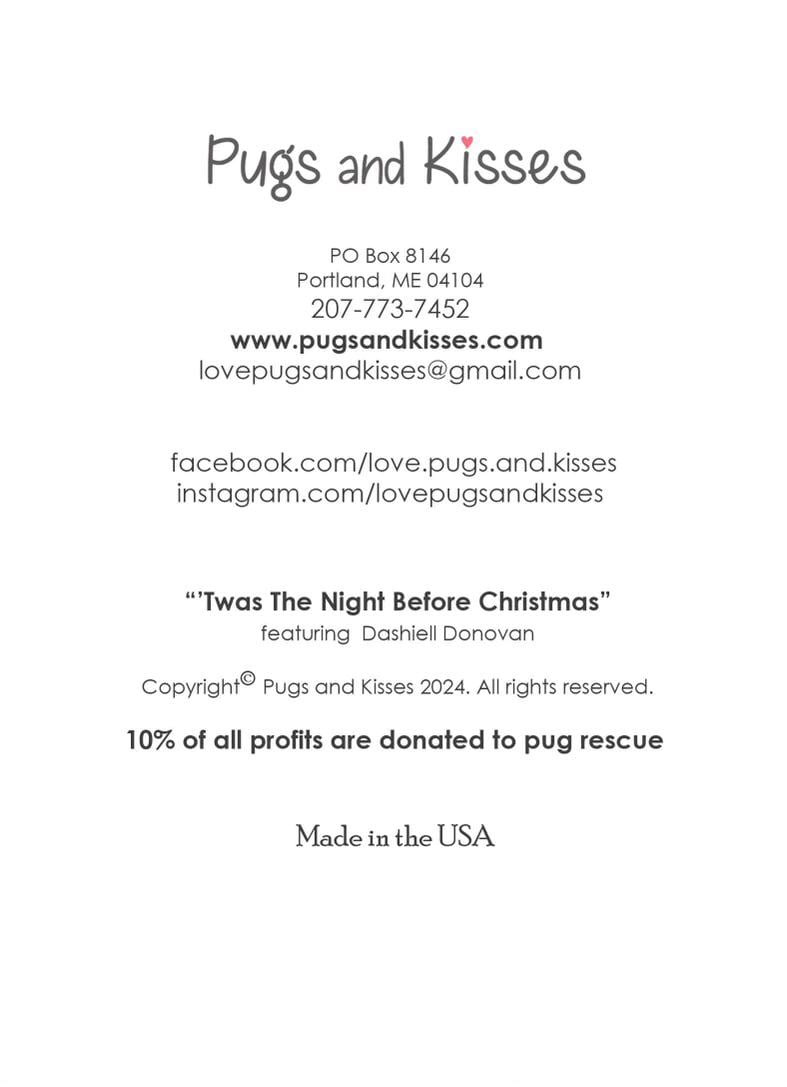 Pugs and Kisses

PO Box 8146
Portland, ME 04104
207-773-7452
www.pugsandkisses.com
lovepugsandkisses@gmail.com

facebook.com/love.pugs.and.kisses
instagram.com/lovepugsandkisses

“’Twas The Night Before Christmas”
featuring Dashiell Donovan

Copyright© Pugs and Kisses 2024. All rights reserved.

10% of all profits are donated to pug rescue

Made in the USA